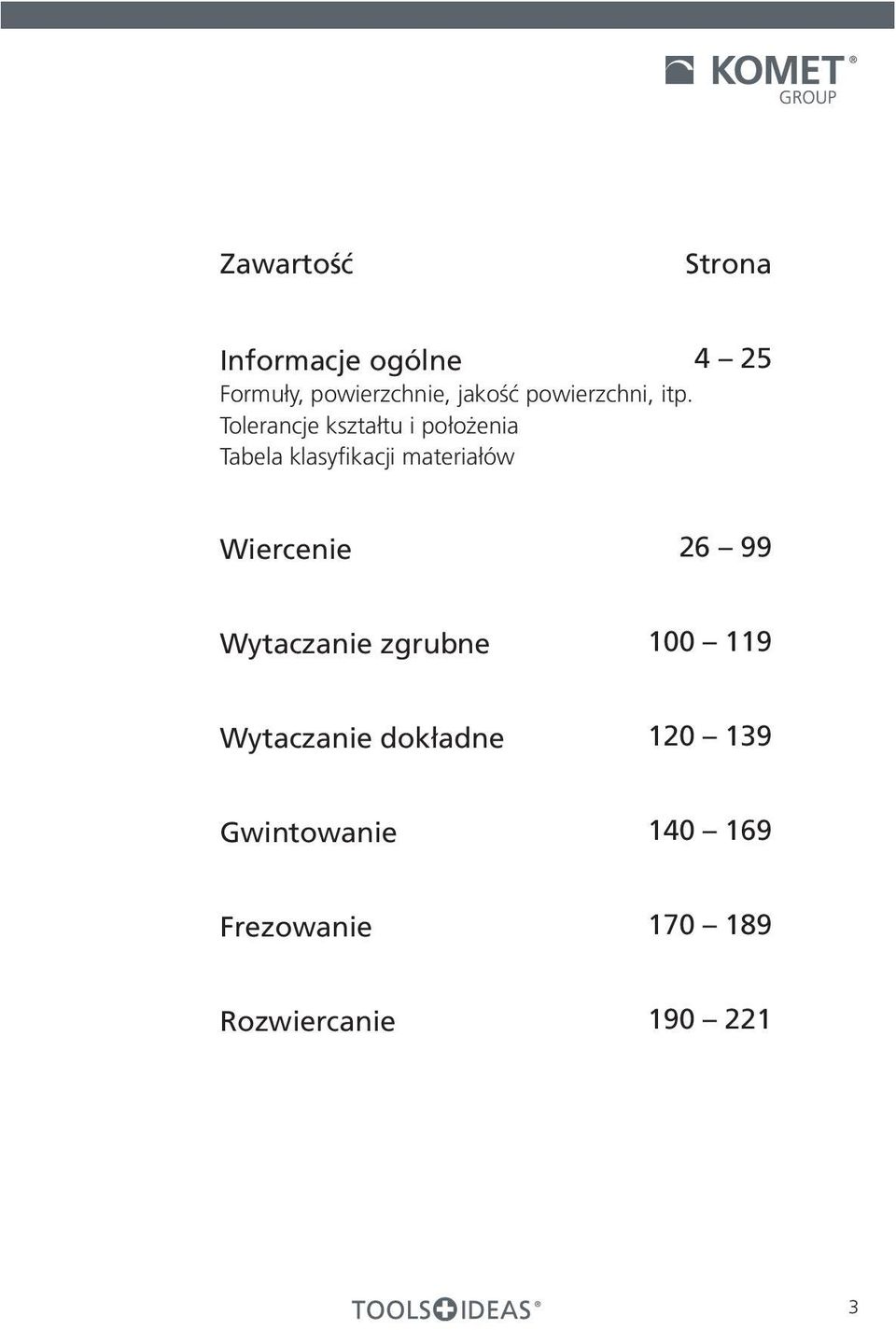 KOMET® GROUP

Zawartość Strona

Informacje ogólne 4 – 25
Formuły, powierzchnie, jakość powierzchni, itp.
Tolerancje kształtu i położenia
Tabela klasyfikacji materiałów

Wiercenie 26 – 99

Wytaczanie zgrubne 100 – 119

Wytaczanie dokładne 120 – 139

Gwintowanie 140 – 169

Frezowanie 170 – 189

Rozwiercanie 190 – 221

TOOLS+IDEAS®

3